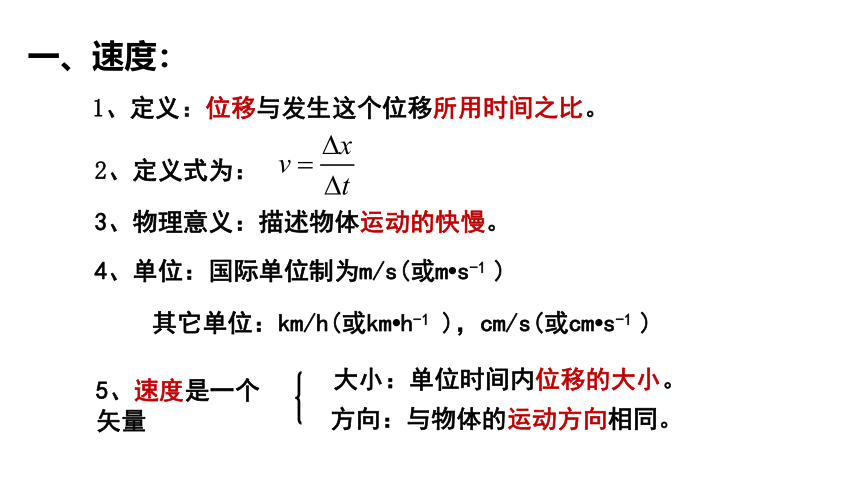 一、速度:

1、定义：位移与发生这个位移所用时间之比。

2、定义式为： $v=\frac{\Delta x}{\Delta t}$

3、物理意义：描述物体运动的快慢。

4、单位：国际单位制为m/s(或m•s$^{-1}$ )

其它单位：km/h(或km•h$^{-1}$ )，cm/s(或cm•s$^{-1}$ )

5、速度是一个矢量

大小：单位时间内位移的大小。

方向：与物体的运动方向相同。